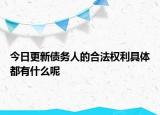 今日更新债务人的合法权利具体都有什么呢